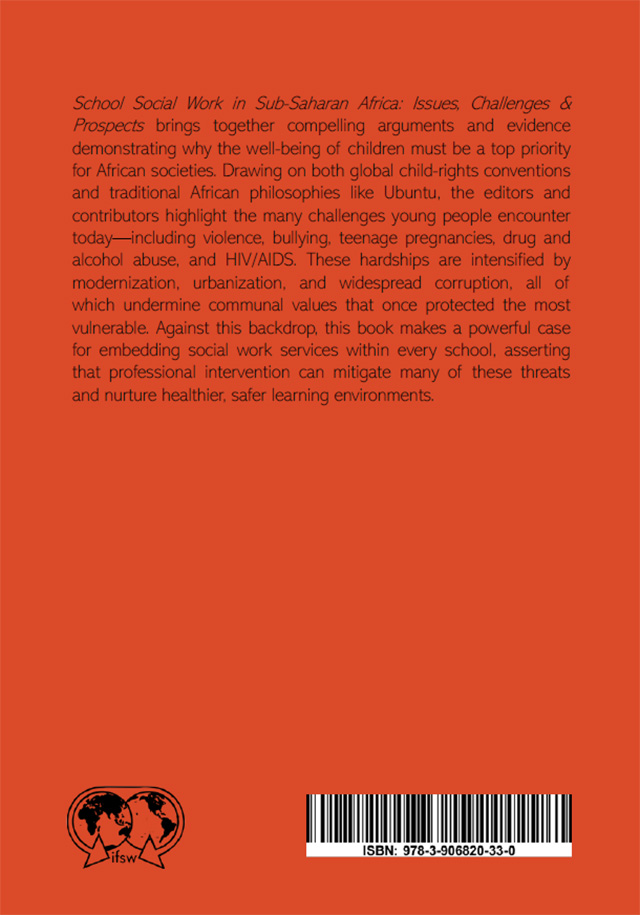 School Social Work in Sub-Saharan Africa: Issues, Challenges & Prospects brings together compelling arguments and evidence demonstrating why the well-being of children must be a top priority for African societies. Drawing on both global child-rights conventions and traditional African philosophies like Ubuntu, the editors and contributors highlight the many challenges young people encounter today—including violence, bullying, teenage pregnancies, drug and alcohol abuse, and HIV/AIDS. These hardships are intensified by modernization, urbanization, and widespread corruption, all of which undermine communal values that once protected the most vulnerable. Against this backdrop, this book makes a powerful case for embedding social work services within every school, asserting that professional intervention can mitigate many of these threats and nurture healthier, safer learning environments.

ifsw

ISBN: 978-3-906820-33-0